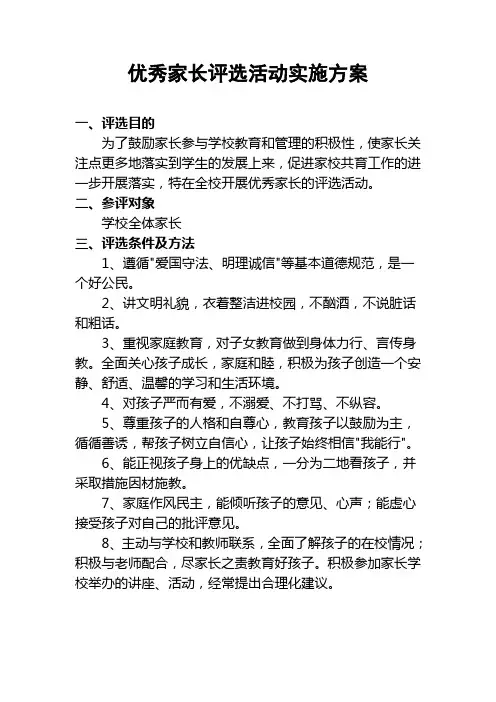 优秀家长评选活动实施方案

一、评选目的

为了鼓励家长参与学校教育和管理的积极性，使家长关注点更多地落实到学生的发展上来，促进家校共育工作的进一步开展落实，特在全校开展优秀家长的评选活动。

二、参评对象

学校全体家长

三、评选条件及方法

1、遵循"爱国守法、明理诚信"等基本道德规范，是一个好公民。

2、讲文明礼貌，衣着整洁进校园，不酗酒，不说脏话和粗话。

3、重视家庭教育，对子女教育做到身体力行、言传身教。全面关心孩子成长，家庭和睦，积极为孩子创造一个安静、舒适、温馨的学习和生活环境。

4、对孩子严而有爱，不溺爱、不打骂、不纵容。

5、尊重孩子的人格和自尊心，教育孩子以鼓励为主，循循善诱，帮孩子树立自信心，让孩子始终相信"我能行"。

6、能正视孩子身上的优缺点，一分为二地看孩子，并采取措施因材施教。

7、家庭作风民主，能倾听孩子的意见、心声；能虚心接受孩子对自己的批评意见。

8、主动与学校和教师联系，全面了解孩子的在校情况；积极与老师配合，尽家长之责教育好孩子。积极参加家长学校举办的讲座、活动，经常提出合理化建议。